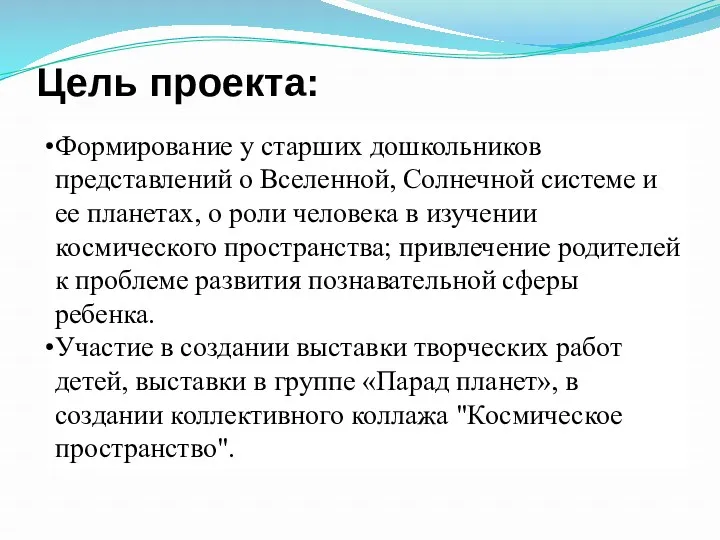 Цель проекта:

•Формирование у старших дошкольников представлений о Вселенной, Солнечной системе и ее планетах, о роли человека в изучении космического пространства; привлечение родителей к проблеме развития познавательной сферы ребенка.

•Участие в создании выставки творческих работ детей, выставки в группе «Парад планет», в создании коллективного коллажа "Космическое пространство".